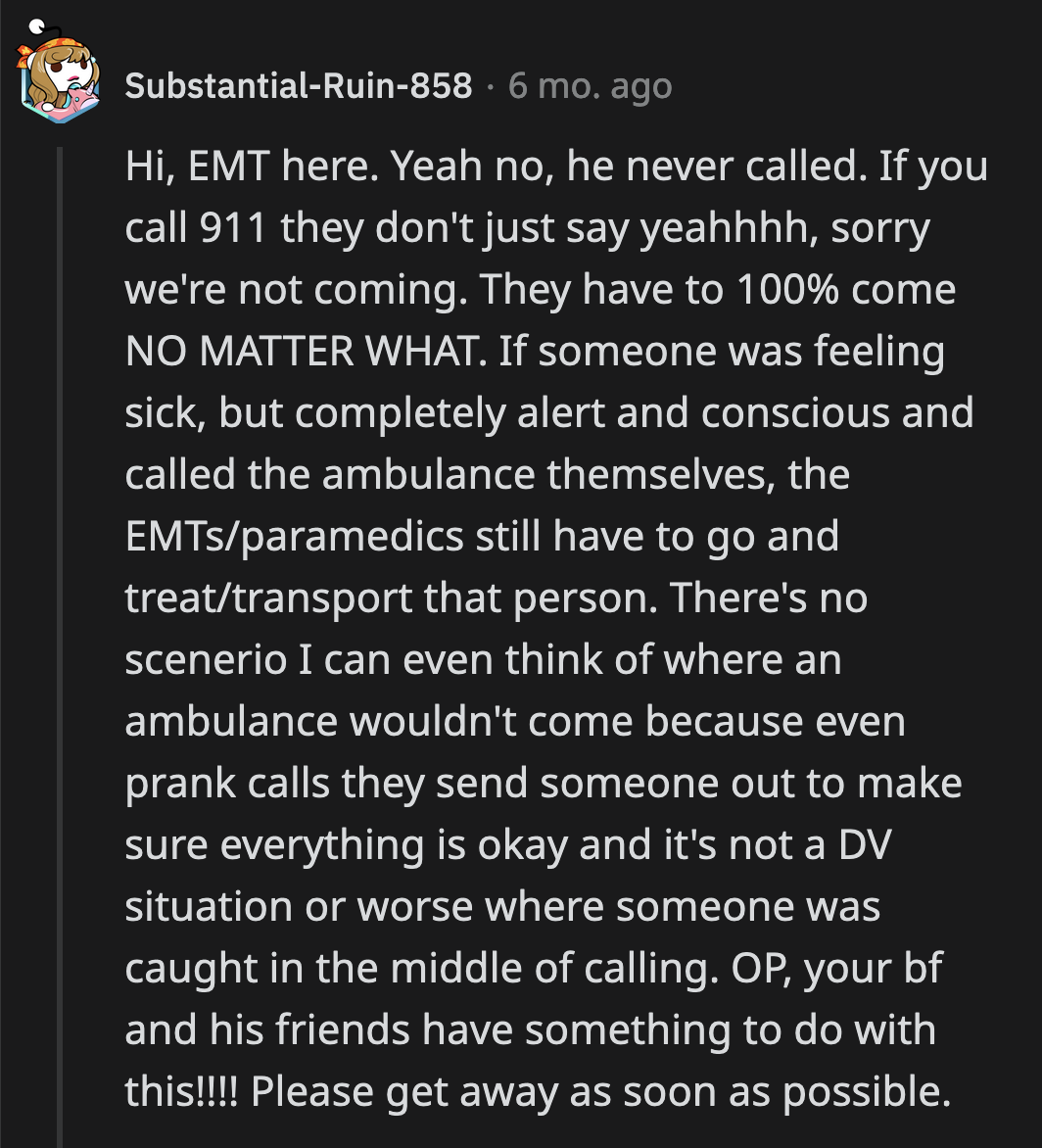 Substantial-Ruin-858 · 6 mo. ago

Hi, EMT here. Yeah no, he never called. If you call 911 they don't just say yeahhhh, sorry we're not coming. They have to 100% come NO MATTER WHAT. If someone was feeling sick, but completely alert and conscious and called the ambulance themselves, the EMTs/paramedics still have to go and treat/transport that person. There's no scenerio I can even think of where an ambulance wouldn't come because even prank calls they send someone out to make sure everything is okay and it's not a DV situation or worse where someone was caught in the middle of calling. OP, your bf and his friends have something to do with this!!!! Please get away as soon as possible.